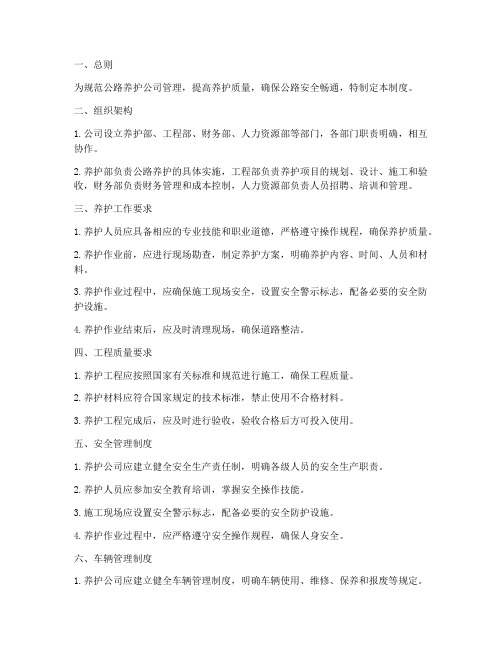 一、总则

为规范公路养护公司管理，提高养护质量，确保公路安全畅通，特制定本制度。

二、组织架构

1. 公司设立养护部、工程部、财务部、人力资源部等部门，各部门职责明确，相互协作。

2. 养护部负责公路养护的具体实施，工程部负责养护项目的规划、设计、施工和验收，财务部负责财务管理和成本控制，人力资源部负责人员招聘、培训和管理。

三、养护工作要求

1. 养护人员应具备相应的专业技能和职业道德，严格遵守操作规程，确保养护质量。

2. 养护作业前，应进行现场勘查，制定养护方案，明确养护内容、时间、人员和材料。

3. 养护作业过程中，应确保施工现场安全，设置安全警示标志，配备必要的安全防护设施。

4. 养护作业结束后，应及时清理现场，确保道路整洁。

四、工程质量要求

1. 养护工程应按照国家有关标准和规范进行施工，确保工程质量。

2. 养护材料应符合国家规定的技术标准，禁止使用不合格材料。

3. 养护工程完成后，应及时进行验收，验收合格后方可投入使用。

五、安全管理制度

1. 养护公司应建立健全安全生产责任制，明确各级人员的安全生产职责。

2. 养护人员应参加安全教育培训，掌握安全操作技能。

3. 施工现场应设置安全警示标志，配备必要的安全防护设施。

4. 养护作业过程中，应严格遵守安全操作规程，确保人身安全。

六、车辆管理制度

1. 养护公司应建立健全车辆管理制度，明确车辆使用、维修、保养和报废等规定。